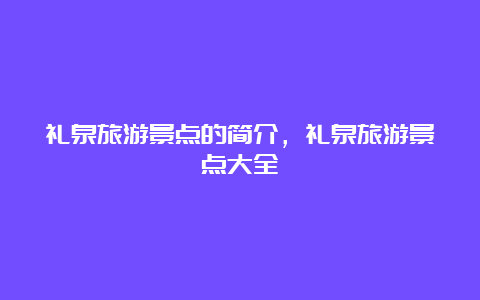 礼泉旅游景点的简介，礼泉旅游景点大全